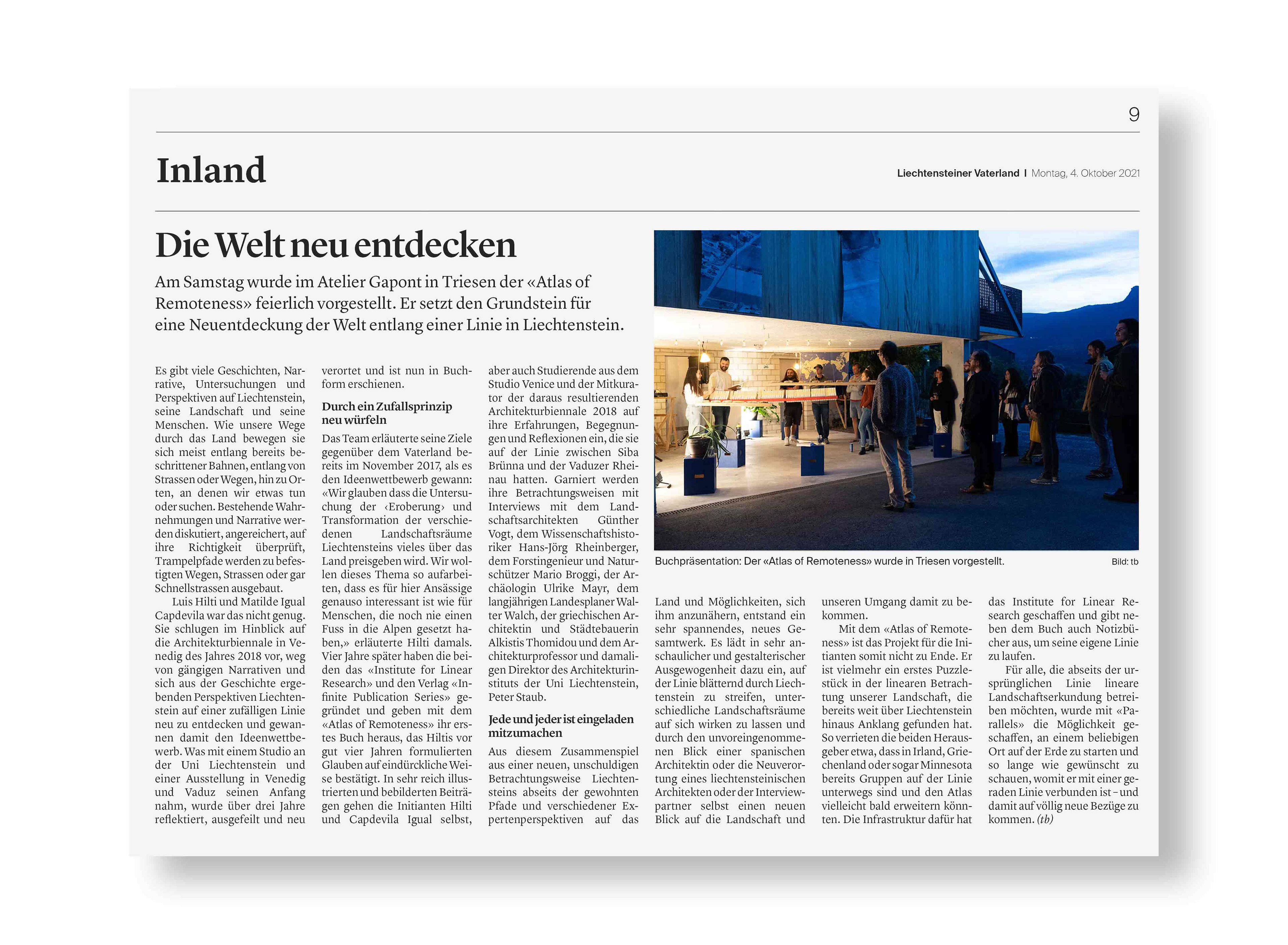 9

Inland

Liechtensteiner Vaterland | Montag, 4. Oktober 2021

Die Welt neu entdecken

Am Samstag wurde im Atelier Gapont in Triesen der «Atlas of Remoteness» feierlich vorgestellt. Er setzt den Grundstein für eine Neuentdeckung der Welt entlang einer Linie in Liechtenstein.

Es gibt viele Geschichten, Narrative, Untersuchungen und Perspektiven auf Liechtenstein, seine Landschaft und seine Menschen. Wie unsere Wege durch das Land bewegen sie sich meist entlang bereits beschrittener Bahnen, entlang von Strassen oder Wegen, hin zu Orten, an denen wir etwas tun oder suchen. Bestehende Wahrnehmungen und Narrative werden diskutiert, angereichert, auf ihre Richtigkeit überprüft, Trampelpfade werden zu befestigten Wegen, Strassen oder gar Schnellstrassen ausgebaut.

Luis Hilti und Matilde Igual Capdevila war das nicht genug. Sie schlugen im Hinblick auf die Architekturbiennale in Venedig des Jahres 2018 vor, weg von gängigen Narrativen und sich aus der Geschichte ergebenden Perspektiven Liechtenstein auf einer zufälligen Linie neu zu entdecken und gewannen damit den Ideenwettbewerb. Was mit einem Studio an der Uni Liechtenstein und einer Ausstellung in Venedig und Vaduz seinen Anfang nahm, wurde über drei Jahre reflektiert, ausgefeilt und neu verortet und ist nun in Buchform erschienen.

Durch ein Zufallsprinzip neu würfeln

Das Team erläuterte seine Ziele gegenüber dem Vaterland bereits im November 2017, als es den Ideenwettbewerb gewann: «Wir glauben dass die Untersuchung der ‹Eroberung› und Transformation der verschiedenen Landschaftsräume Liechtensteins vieles über das Land preisgeben wird. Wir wollen dieses Thema so aufarbeiten, dass es für hier Ansässige genauso interessant ist wie für Menschen, die noch nie einen Fuss in die Alpen gesetzt haben,» erläuterte Hilti damals. Vier Jahre später haben die beiden das «Institute for Linear Research» und den Verlag «Infinite Publication Series» gegründet und geben mit dem «Atlas of Remoteness» ihr erstes Buch heraus, das Hiltis vor gut vier Jahren formulierten Glauben auf eindürckliche Weise bestätigt. In sehr reich illustrierten und bebilderten Beiträgen gehen die Initianten Hilti und Capdevila Igual selbst, aber auch Studierende aus dem Studio Venice und der Mitkurator der daraus resultierenden Architekturbiennale 2018 auf ihre Erfahrungen, Begegnungen und Reflexionen ein, die sie auf der Linie zwischen Siba Brünna und der Vaduzer Rheinau hatten. Garniert werden ihre Betrachtungsweisen mit Interviews mit dem Landschaftsarchitekten Günther Vogt, dem Wissenschaftshistoriker Hans-Jörg Rheinberger, dem Forstingenieur und Naturschützer Mario Broggi, der Archäologin Ulrike Mayr, dem langjährigen Landesplaner Walter Walch, der griechischen Architektin und Städtebauerin Alkistis Thomidou und dem Architekturprofessor und damaligen Direktor des Architekturinstituts der Uni Liechtenstein, Peter Staub.

Jede und jeder ist eingeladen mitzumachen

Aus diesem Zusammenspiel aus einer neuen, unschuldigen Betrachtungsweise Liechtensteins abseits der gewohnten Pfade und verschiedener Expertenperspektiven auf das Land und Möglichkeiten, sich ihm anzunähern, entstand ein sehr spannendes, neues Gesamtwerk. Es lädt in sehr anschaulicher und gestalterischer Ausgewogenheit dazu ein, auf der Linie blätternd durch Liechtenstein zu streifen, unterschiedliche Landschaftsräume auf sich wirken zu lassen und durch den unvoreingenommenen Blick einer spanischen Architektin oder die Neuverortung eines liechtensteinischen Architekten oder der Interviewpartner selbst einen neuen Blick auf die Landschaft und unseren Umgang damit zu bekommen.

Mit dem «Atlas of Remoteness» ist das Projekt für die Initianten somit nicht zu Ende. Er ist vielmehr ein erstes Puzzlestück in der linearen Betrachtung unserer Landschaft, die bereits weit über Liechtenstein hinaus Anklang gefunden hat. So verrieten die beiden Herausgeber etwa, dass in Irland, Griechenland oder sogar Minnesota bereits Gruppen auf der Linie unterwegs sind und den Atlas vielleicht bald erweitern könnten. Die Infrastruktur dafür hat das Institute for Linear Research geschaffen und gibt neben dem Buch auch Notizbücher aus, um seine eigene Linie zu laufen.

Für alle, die abseits der ursprünglichen Linie lineare Landschaftserkundung betreiben möchten, wurde mit «Parallels» die Möglichkeit geschaffen, an einem beliebigen Ort auf der Erde zu starten und so lange wie gewünscht zu schauen, womit er mit einer geraden Linie verbunden ist – und damit auf völlig neue Bezüge zu kommen. (tb)

Buchpräsentation: Der «Atlas of Remoteness» wurde in Triesen vorgestellt. Bild: tb